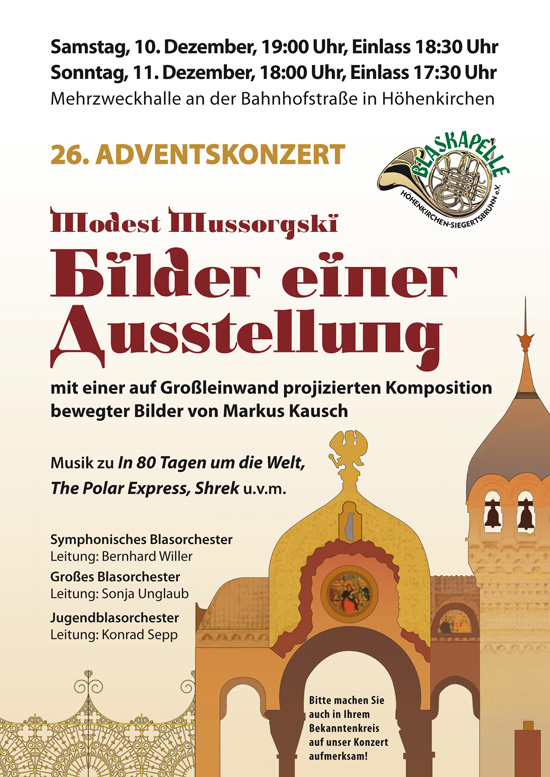 Samstag, 10. Dezember, 19:00 Uhr, Einlass 18:30 Uhr
Sonntag, 11. Dezember, 18:00 Uhr, Einlass 17:30 Uhr
Mehrzweckhalle an der Bahnhofstraße in Höhenkirchen

26. ADVENTSKONZERT

BLASKAPELLE
HÖHENKIRCHEN-SIEGERTSBRUNN e.V.

Modest Mussorgski
Bilder einer Ausstellung

mit einer auf Großleinwand projizierten Komposition bewegter Bilder von Markus Kausch

Musik zu In 80 Tagen um die Welt, The Polar Express, Shrek u.v.m.

Symphonisches Blasorchester
Leitung: Bernhard Willer
Großes Blasorchester
Leitung: Sonja Unglaub
Jugendblasorchester
Leitung: Konrad Sepp

Bitte machen Sie auch in Ihrem Bekanntenkreis auf unser Konzert aufmerksam!